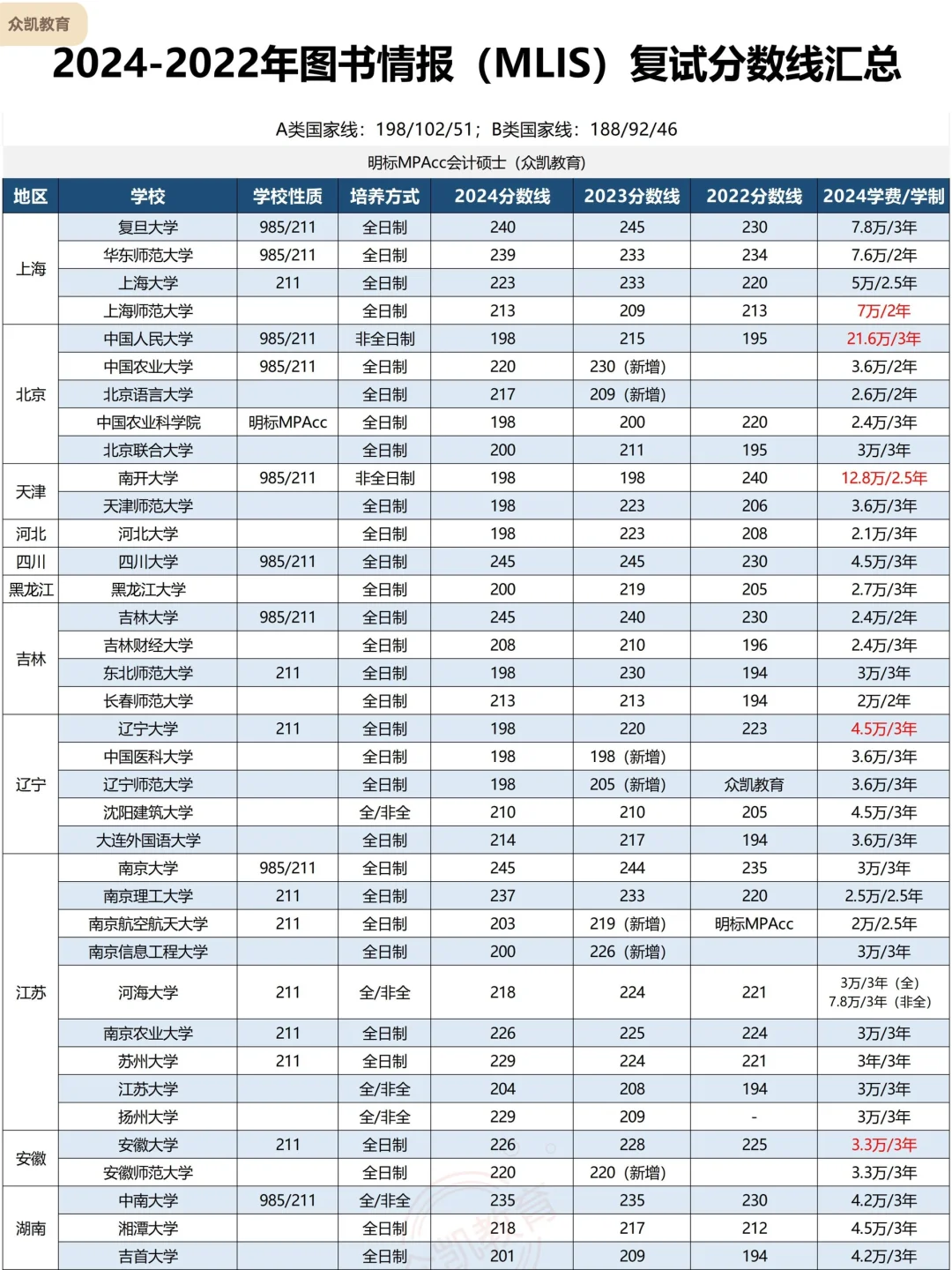 众凯教育

2024-2022年图书情报（MLIS）复试分数线汇总

A类国家线：198/102/51；B类国家线：188/92/46

明标MPAcc会计硕士（众凯教育）

| 地区 | 学校 | 学校性质 | 培养方式 | 2024分数线 | 2023分数线 | 2022分数线 | 2024学费/学制 |
|---|---|---|---|---|---|---|---|
| 上海 | 复旦大学 | 985/211 | 全日制 | 240 | 245 | 230 | 7.8万/3年 |
| | 华东师范大学 | 985/211 | 全日制 | 239 | 233 | 234 | 7.6万/2年 |
| | 上海大学 | 211 | 全日制 | 223 | 233 | 220 | 5万/2.5年 |
| | 上海师范大学 | | 全日制 | 213 | 209 | 213 | 7万/2年 |
| 北京 | 中国人民大学 | 985/211 | 非全日制 | 198 | 215 | 195 | 21.6万/3年 |
| | 中国农业大学 | 985/211 | 全日制 | 220 | 230（新增） | | 3.6万/2年 |
| | 北京语言大学 | | 全日制 | 217 | 209（新增） | | 2.6万/2年 |
| | 中国农业科学院 | 明标MPAcc | 全日制 | 198 | 200 | 220 | 2.4万/3年 |
| | 北京联合大学 | | 全日制 | 200 | 211 | 195 | 3万/3年 |
| 天津 | 南开大学 | 985/211 | 非全日制 | 198 | 198 | 240 | 12.8万/2.5年 |
| | 天津师范大学 | | 全日制 | 198 | 223 | 206 | 3.6万/3年 |
| 河北 | 河北大学 | | 全日制 | 198 | 223 | 208 | 2.1万/3年 |
| 四川 | 四川大学 | 985/211 | 全日制 | 245 | 245 | 230 | 4.5万/3年 |
| 黑龙江 | 黑龙江大学 | | 全日制 | 200 | 219 | 205 | 2.7万/3年 |
| 吉林 | 吉林大学 | 985/211 | 全日制 | 245 | 240 | 230 | 2.4万/2年 |
| | 吉林财经大学 | | 全日制 | 208 | 210 | 196 | 2.4万/3年 |
| | 东北师范大学 | 211 | 全日制 | 198 | 230 | 194 | 3万/3年 |
| | 长春师范大学 | | 全日制 | 213 | 213 | 194 | 2万/2年 |
| 辽宁 | 辽宁大学 | 211 | 全日制 | 198 | 220 | 223 | 4.5万/3年 |
| | 中国医科大学 | | 全日制 | 198 | 198（新增） | | 3.6万/3年 |
| | 辽宁师范大学 | | 全日制 | 198 | 205（新增） | 众凯教育 | 3.6万/3年 |
| | 沈阳建筑大学 | | 全/非全 | 210 | 210 | 205 | 4.5万/3年 |
| | 大连外国语大学 | | 全日制 | 214 | 217 | 194 | 3.6万/3年 |
| 江苏 | 南京大学 | 985/211 | 全日制 | 245 | 244 | 235 | 3万/3年 |
| | 南京理工大学 | 211 | 全日制 | 237 | 233 | 220 | 2.5万/2.5年 |
| | 南京航空航天大学 | 211 | 全日制 | 203 | 219（新增） | 明标MPAcc | 2万/2.5年 |
| | 南京信息工程大学 | | 全日制 | 200 | 226（新增） | | 3万/3年 |
| | 河海大学 | 211 | 全/非全 | 218 | 224 | 221 | 3万/3年（全） 7.8万/3年（非全） |
| | 南京农业大学 | 211 | 全日制 | 226 | 225 | 224 | 3万/3年 |
| | 苏州大学 | 211 | 全日制 | 229 | 224 | 221 | 3年/3年 |
| | 江苏大学 | | 全/非全 | 204 | 208 | 194 | 3万/3年 |
| | 扬州大学 | | 全/非全 | 229 | 209 | - | 3万/3年 |
| 安徽 | 安徽大学 | 211 | 全日制 | 226 | 228 | 225 | 3.3万/3年 |
| | 安徽师范大学 | | 全日制 | 220 | 220（新增） | | 3.3万/3年 |
| 湖南 | 中南大学 | 985/211 | 全/非全 | 235 | 235 | 230 | 4.2万/3年 |
| | 湘潭大学 | | 全日制 | 218 | 217 | 212 | 4.5万/3年 |
| | 吉首大学 | | 全日制 | 201 | 209 | 194 | 4.2万/3年 |